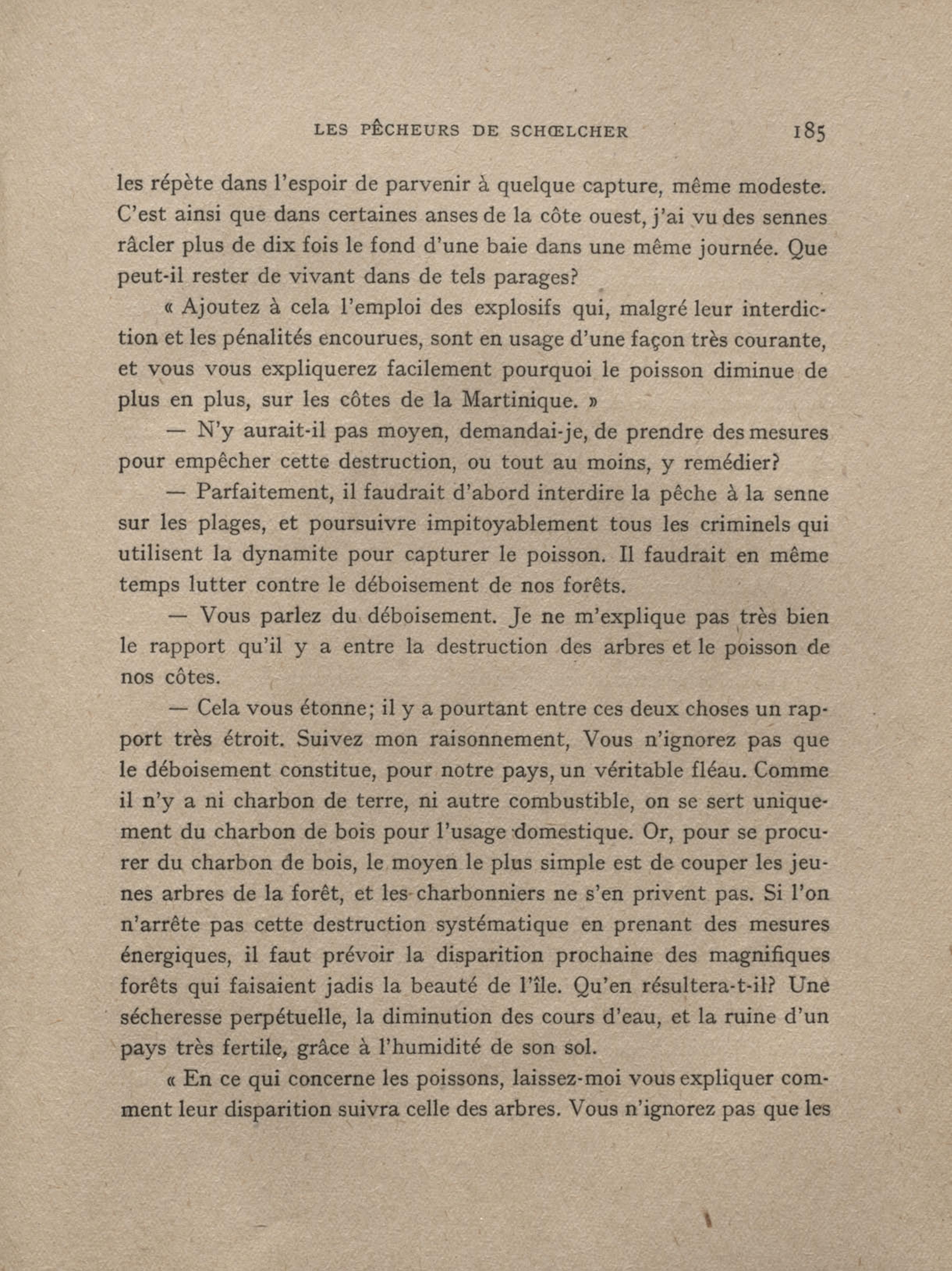 LES PÊCHEURS DE SCHŒLCHER 185

les répète dans l'espoir de parvenir à quelque capture, même modeste. C'est ainsi que dans certaines anses de la côte ouest, j'ai vu des sennes râcler plus de dix fois le fond d'une baie dans une même journée. Que peut-il rester de vivant dans de tels parages?

« Ajoutez à cela l'emploi des explosifs qui, malgré leur interdiction et les pénalités encourues, sont en usage d'une façon très courante, et vous vous expliquerez facilement pourquoi le poisson diminue de plus en plus, sur les côtes de la Martinique. »

— N'y aurait-il pas moyen, demandai-je, de prendre des mesures pour empêcher cette destruction, ou tout au moins, y remédier?

— Parfaitement, il faudrait d'abord interdire la pêche à la senne sur les plages, et poursuivre impitoyablement tous les criminels qui utilisent la dynamite pour capturer le poisson. Il faudrait en même temps lutter contre le déboisement de nos forêts.

— Vous parlez du déboisement. Je ne m'explique pas très bien le rapport qu'il y a entre la destruction des arbres et le poisson de nos côtes.

— Cela vous étonne; il y a pourtant entre ces deux choses un rapport très étroit. Suivez mon raisonnement, Vous n'ignorez pas que le déboisement constitue, pour notre pays, un véritable fléau. Comme il n'y a ni charbon de terre, ni autre combustible, on se sert uniquement du charbon de bois pour l'usage domestique. Or, pour se procurer du charbon de bois, le moyen le plus simple est de couper les jeunes arbres de la forêt, et les charbonniers ne s'en privent pas. Si l'on n'arrête pas cette destruction systématique en prenant des mesures énergiques, il faut prévoir la disparition prochaine des magnifiques forêts qui faisaient jadis la beauté de l'île. Qu'en résultera-t-il? Une sécheresse perpétuelle, la diminution des cours d'eau, et la ruine d'un pays très fertile, grâce à l'humidité de son sol.

« En ce qui concerne les poissons, laissez-moi vous expliquer comment leur disparition suivra celle des arbres. Vous n'ignorez pas que les